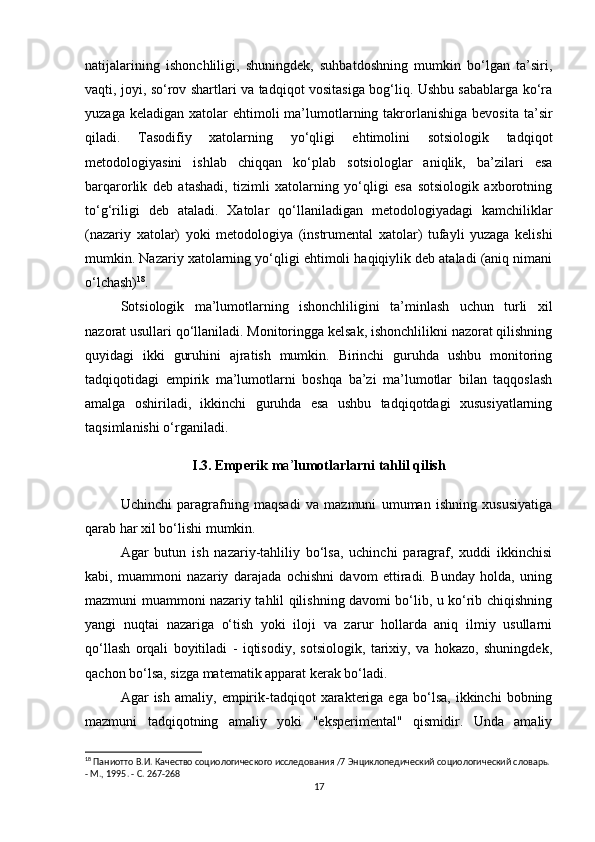 natijalarining ishonchliligi, shuningdek, suhbatdoshning mumkin bo‘lgan ta’siri, vaqti, joyi, so‘rov shartlari va tadqiqot vositasiga bog‘liq. Ushbu sabablarga ko‘ra yuzaga keladigan xatolar ehtimoli ma’lumotlarning takrorlanishiga bevosita ta’sir qiladi. Tasodifiy xatolarning yo‘qligi ehtimolini sotsiologik tadqiqot metodologiyasini ishlab chiqqan ko‘plab sotsiologlar aniqlik, ba’zilari esa barqarorlik deb atashadi, tizimli xatolarning yo‘qligi esa sotsiologik axborotning to‘g‘riligi deb ataladi. Xatolar qo‘llaniladigan metodologiyadagi kamchiliklar (nazariy xatolar) yoki metodologiya (instrumental xatolar) tufayli yuzaga kelishi mumkin. Nazariy xatolarning yo‘qligi ehtimoli haqiqiylik deb ataladi (aniq nimani o‘lchash)$^{18}$.

Sotsiologik ma’lumotlarning ishonchliligini ta’minlash uchun turli xil nazorat usullari qo‘llaniladi. Monitoringga kelsak, ishonchlilikni nazorat qilishning quyidagi ikki guruhini ajratish mumkin. Birinchi guruhda ushbu monitoring tadqiqotidagi empirik ma’lumotlarni boshqa ba’zi ma’lumotlar bilan taqqoslash amalga oshiriladi, ikkinchi guruhda esa ushbu tadqiqotdagi xususiyatlarning taqsimlanishi o‘rganiladi.

I.3. Emperik ma’lumotlarlarni tahlil qilish

Uchinchi paragrafning maqsadi va mazmuni umuman ishning xususiyatiga qarab har xil bo‘lishi mumkin.

Agar butun ish nazariy-tahliliy bo‘lsa, uchinchi paragraf, xuddi ikkinchisi kabi, muammoni nazariy darajada ochishni davom ettiradi. Bunday holda, uning mazmuni muammoni nazariy tahlil qilishning davomi bo‘lib, u ko‘rib chiqishning yangi nuqtai nazariga o‘tish yoki iloji va zarur hollarda aniq ilmiy usullarni qo‘llash orqali boyitiladi - iqtisodiy, sotsiologik, tarixiy, va hokazo, shuningdek, qachon bo‘lsa, sizga matematik apparat kerak bo‘ladi.

Agar ish amaliy, empirik-tadqiqot xarakteriga ega bo‘lsa, ikkinchi bobning mazmuni tadqiqotning amaliy yoki "eksperimental" qismidir. Unda amaliy

$^{18}$ Паниотто В.И. Качество социологического исследования /7 Энциклопедический социологический словарь. - М., 1995. - С. 267-268

17